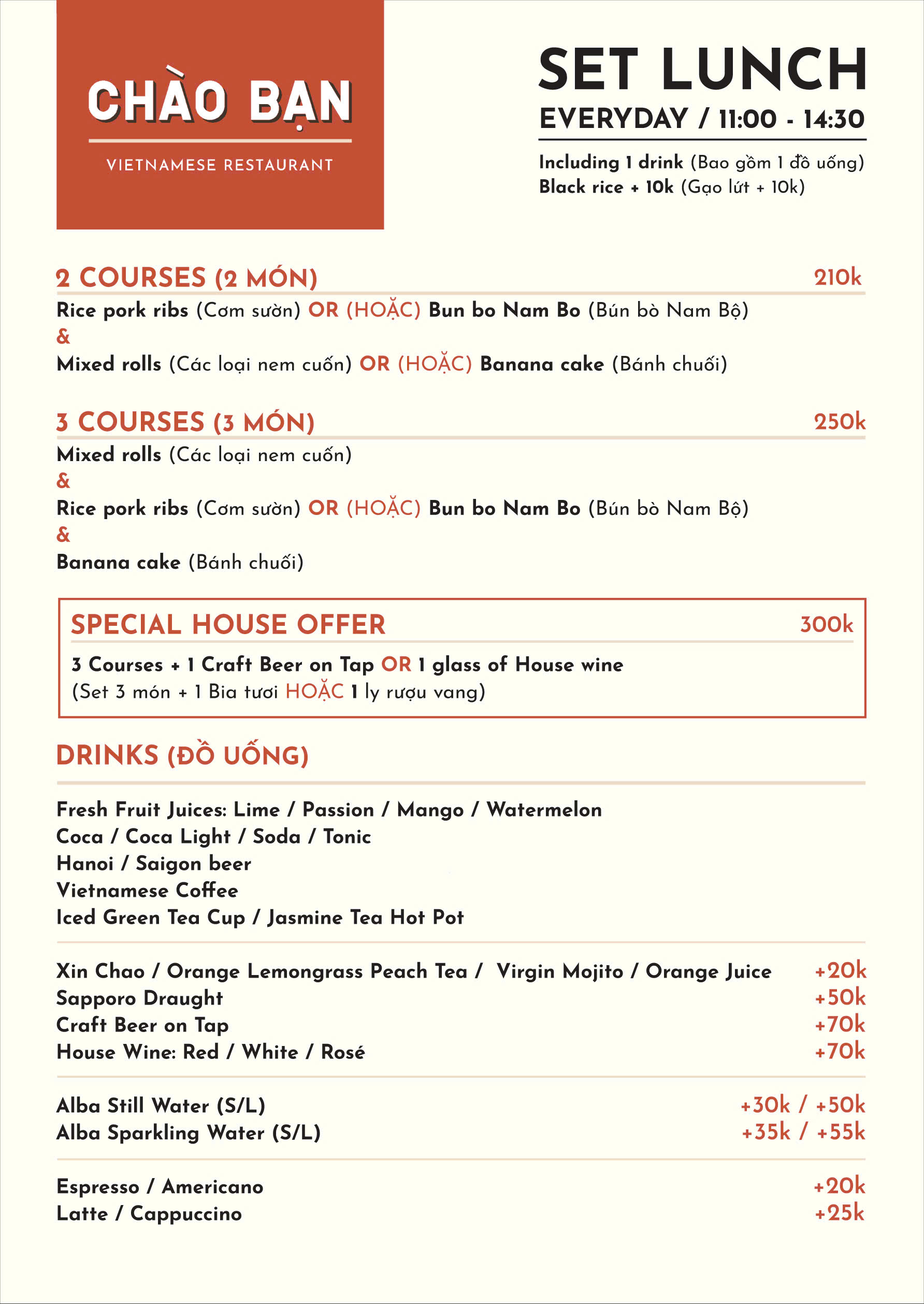 CHÀO BẠN

VIETNAMESE RESTAURANT

SET LUNCH
EVERYDAY / 11:00 - 14:30

Including 1 drink (Bao gồm 1 đồ uống)
Black rice + 10k (Gạo lứt + 10k)

2 COURSES (2 MÓN) 210k

Rice pork ribs (Cơm sườn) OR (HOẶC) Bun bo Nam Bo (Bún bò Nam Bộ)
&
Mixed rolls (Các loại nem cuốn) OR (HOẶC) Banana cake (Bánh chuối)

3 COURSES (3 MÓN) 250k

Mixed rolls (Các loại nem cuốn)
&
Rice pork ribs (Cơm sườn) OR (HOẶC) Bun bo Nam Bo (Bún bò Nam Bộ)
&
Banana cake (Bánh chuối)

SPECIAL HOUSE OFFER 300k

3 Courses + 1 Craft Beer on Tap OR 1 glass of House wine
(Set 3 món + 1 Bia tươi HOẶC 1 ly rượu vang)

DRINKS (ĐỒ UỐNG)

Fresh Fruit Juices: Lime / Passion / Mango / Watermelon
Coca / Coca Light / Soda / Tonic
Hanoi / Saigon beer
Vietnamese Coffee
Iced Green Tea Cup / Jasmine Tea Hot Pot

Xin Chao / Orange Lemongrass Peach Tea / Virgin Mojito / Orange Juice +20k
Sapporo Draught +50k
Craft Beer on Tap +70k
House Wine: Red / White / Rosé +70k

Alba Still Water (S/L) +30k / +50k
Alba Sparkling Water (S/L) +35k / +55k

Espresso / Americano +20k
Latte / Cappuccino +25k